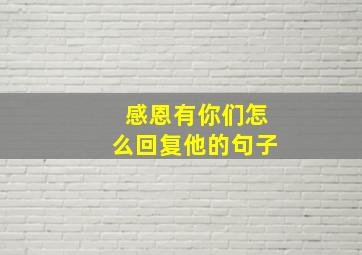 感恩有你们怎么回复他的句子